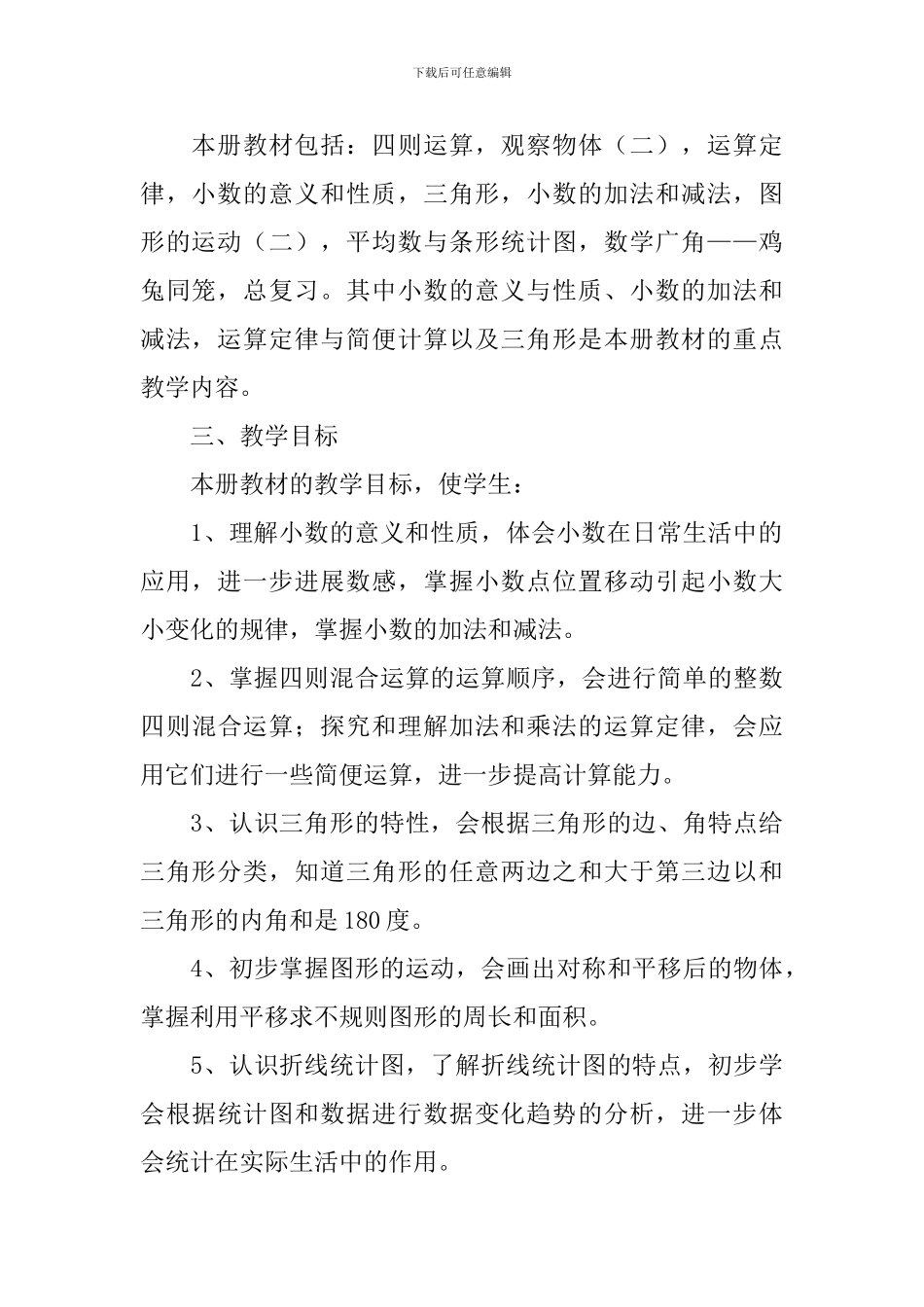 下载后可任意编辑

本册教材包括：四则运算，观察物体（二），运算定律，小数的意义和性质，三角形，小数的加法和减法，图形的运动（二），平均数与条形统计图，数学广角——鸡兔同笼，总复习。其中小数的意义与性质、小数的加法和减法，运算定律与简便计算以及三角形是本册教材的重点教学内容。

三、教学目标

本册教材的教学目标，使学生：

1、理解小数的意义和性质，体会小数在日常生活中的应用，进一步进展数感，掌握小数点位置移动引起小数大小变化的规律，掌握小数的加法和减法。

2、掌握四则混合运算的运算顺序，会进行简单的整数四则混合运算；探究和理解加法和乘法的运算定律，会应用它们进行一些简便运算，进一步提高计算能力。

3、认识三角形的特性，会根据三角形的边、角特点给三角形分类，知道三角形的任意两边之和大于第三边以和三角形的内角和是180度。

4、初步掌握图形的运动，会画出对称和平移后的物体，掌握利用平移求不规则图形的周长和面积。

5、认识折线统计图，了解折线统计图的特点，初步学会根据统计图和数据进行数据变化趋势的分析，进一步体会统计在实际生活中的作用。